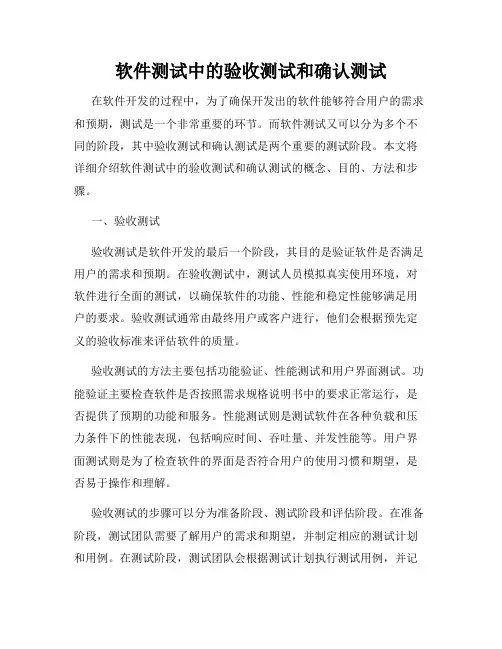 软件测试中的验收测试和确认测试

在软件开发的过程中，为了确保开发出的软件能够符合用户的需求和预期，测试是一个非常重要的环节。而软件测试又可以分为多个不同的阶段，其中验收测试和确认测试是两个重要的测试阶段。本文将详细介绍软件测试中的验收测试和确认测试的概念、目的、方法和步骤。

一、验收测试

验收测试是软件开发的最后一个阶段，其目的是验证软件是否满足用户的需求和预期。在验收测试中，测试人员模拟真实使用环境，对软件进行全面的测试，以确保软件的功能、性能和稳定性能够满足用户的要求。验收测试通常由最终用户或客户进行，他们会根据预先定义的验收标准来评估软件的质量。

验收测试的方法主要包括功能验证、性能测试和用户界面测试。功能验证主要检查软件是否按照需求规格说明书中的要求正常运行，是否提供了预期的功能和服务。性能测试则是测试软件在各种负载和压力条件下的性能表现，包括响应时间、吞吐量、并发性能等。用户界面测试则是为了检查软件的界面是否符合用户的使用习惯和期望，是否易于操作和理解。

验收测试的步骤可以分为准备阶段、测试阶段和评估阶段。在准备阶段，测试团队需要了解用户的需求和期望，并制定相应的测试计划和用例。在测试阶段，测试团队会根据测试计划执行测试用例，并记